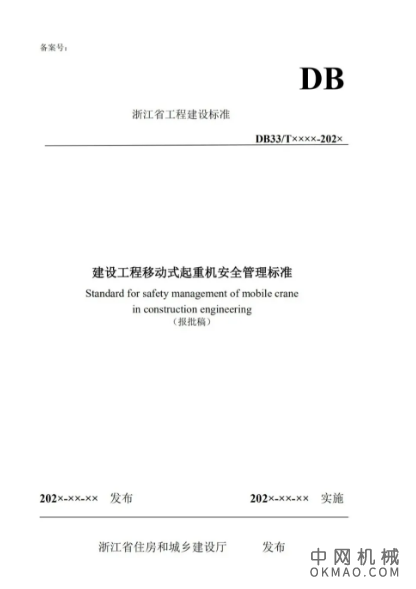 备案号：

DB

浙江省工程建设标准

DB33/T××××-202×

建设工程移动式起重机安全管理标准

Standard for safety management of mobile crane in construction engineering

（报批稿）

202×-××-×× 发布

202×-××-×× 实施

浙江省住房和城乡建设厅 发布

中网机械
OKMAO.COM